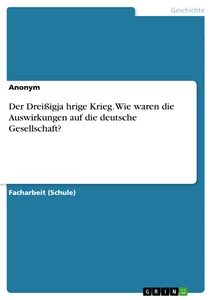 Geschichte

Anonym

Der Dreißigja hrige Krieg. Wie waren die Auswirkungen auf die deutsche Gesellschaft?

Facharbeit (Schule)

GRIN